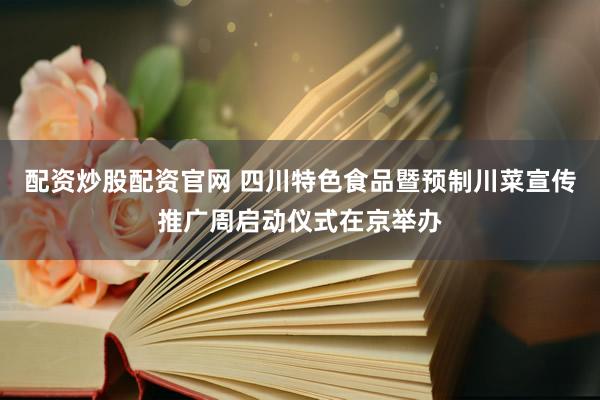 配资炒股配资官网 四川特色食品暨预制川菜宣传推广周启动仪式在京举办